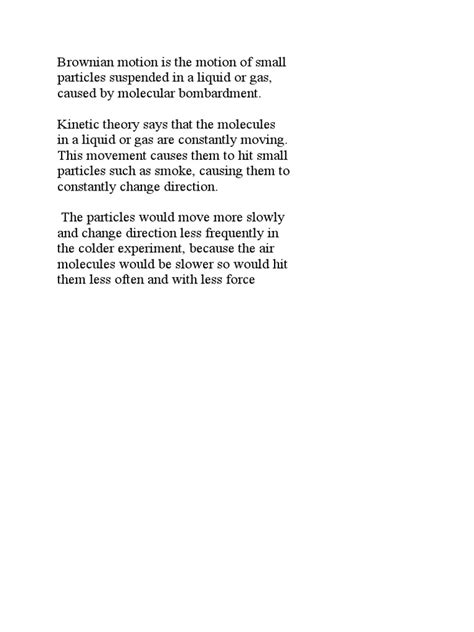 Brownian motion is the motion of small particles suspended in a liquid or gas, caused by molecular bombardment.

Kinetic theory says that the molecules in a liquid or gas are constantly moving. This movement causes them to hit small particles such as smoke, causing them to constantly change direction.

The particles would move more slowly and change direction less frequently in the colder experiment, because the air molecules would be slower so would hit them less often and with less force